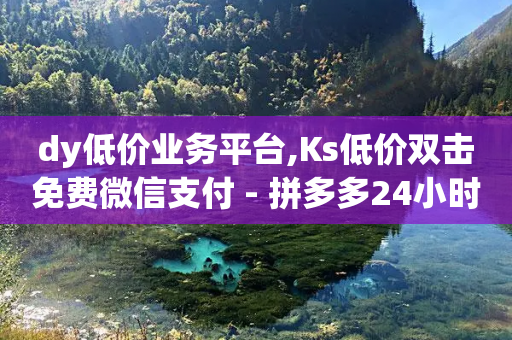 dy低价业务平台,Ks低价双击免费微信支付 - 拼多多24小时